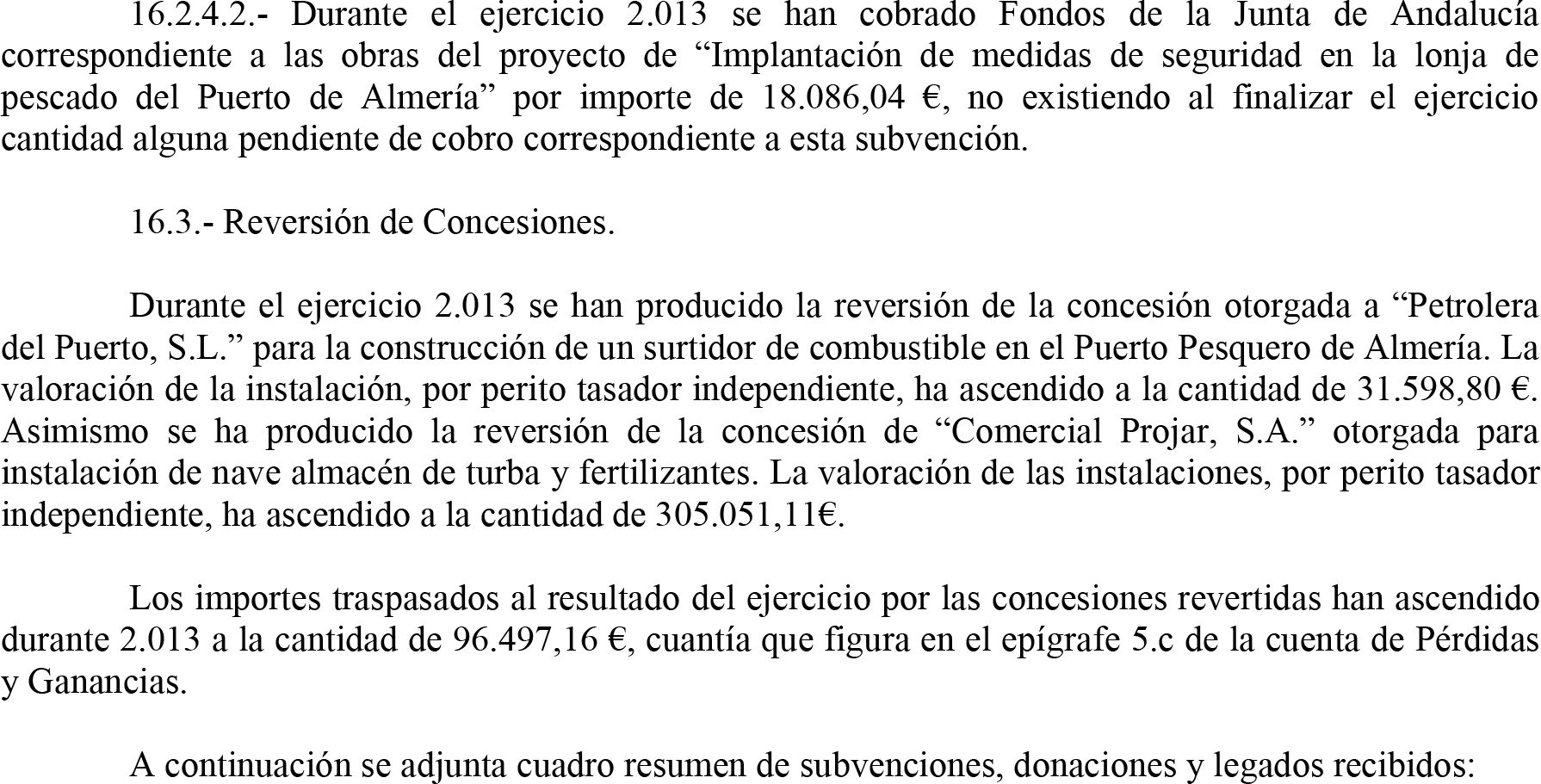 16.2.4.2.- Durante el ejercicio 2.013 se han cobrado Fondos de la Junta de Andalucía correspondiente a las obras del proyecto de “Implantación de medidas de seguridad en la lonja de pescado del Puerto de Almería” por importe de 18.086,04 €, no existiendo al finalizar el ejercicio cantidad alguna pendiente de cobro correspondiente a esta subvención.

16.3.- Reversión de Concesiones.

Durante el ejercicio 2.013 se han producido la reversión de la concesión otorgada a “Petrolera del Puerto, S.L.” para la construcción de un surtidor de combustible en el Puerto Pesquero de Almería. La valoración de la instalación, por perito tasador independiente, ha ascendido a la cantidad de 31.598,80 €. Asimismo se ha producido la reversión de la concesión de “Comercial Projar, S.A.” otorgada para instalación de nave almacén de turba y fertilizantes. La valoración de las instalaciones, por perito tasador independiente, ha ascendido a la cantidad de 305.051,11€.

Los importes traspasados al resultado del ejercicio por las concesiones revertidas han ascendido durante 2.013 a la cantidad de 96.497,16 €, cuantía que figura en el epígrafe 5.c de la cuenta de Pérdidas y Ganancias.

A continuación se adjunta cuadro resumen de subvenciones, donaciones y legados recibidos: